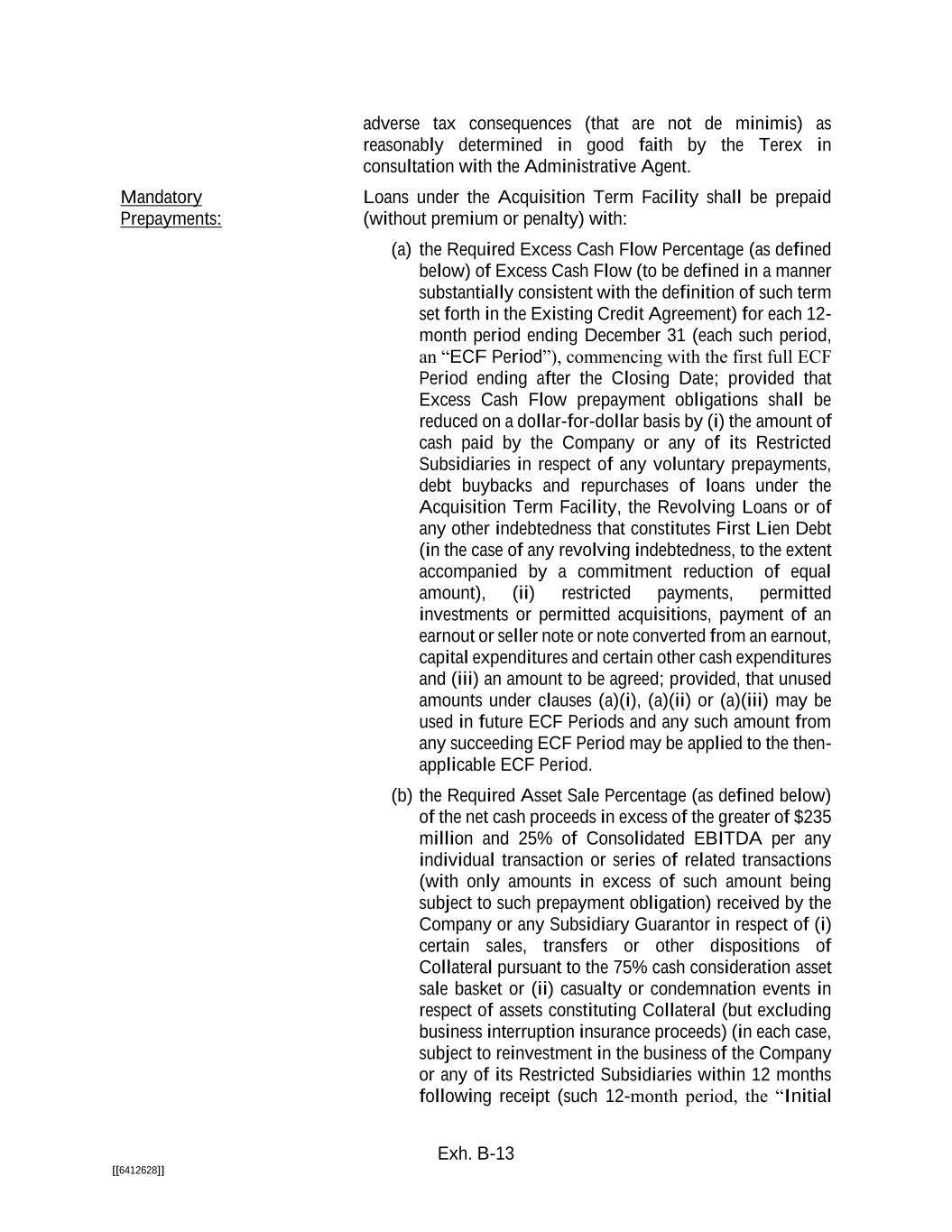 adverse tax consequences (that are not de minimis) as reasonably determined in good faith by the Terex in consultation with the Administrative Agent.

Mandatory Prepayments:

Loans under the Acquisition Term Facility shall be prepaid (without premium or penalty) with:

(a) the Required Excess Cash Flow Percentage (as defined below) of Excess Cash Flow (to be defined in a manner substantially consistent with the definition of such term set forth in the Existing Credit Agreement) for each 12-month period ending December 31 (each such period, an “ECF Period”), commencing with the first full ECF Period ending after the Closing Date; provided that Excess Cash Flow prepayment obligations shall be reduced on a dollar-for-dollar basis by (i) the amount of cash paid by the Company or any of its Restricted Subsidiaries in respect of any voluntary prepayments, debt buybacks and repurchases of loans under the Acquisition Term Facility, the Revolving Loans or of any other indebtedness that constitutes First Lien Debt (in the case of any revolving indebtedness, to the extent accompanied by a commitment reduction of equal amount), (ii) restricted payments, permitted investments or permitted acquisitions, payment of an earnout or seller note or note converted from an earnout, capital expenditures and certain other cash expenditures and (iii) an amount to be agreed; provided, that unused amounts under clauses (a)(i), (a)(ii) or (a)(iii) may be used in future ECF Periods and any such amount from any succeeding ECF Period may be applied to the then-applicable ECF Period.

(b) the Required Asset Sale Percentage (as defined below) of the net cash proceeds in excess of the greater of $235 million and 25% of Consolidated EBITDA per any individual transaction or series of related transactions (with only amounts in excess of such amount being subject to such prepayment obligation) received by the Company or any Subsidiary Guarantor in respect of (i) certain sales, transfers or other dispositions of Collateral pursuant to the 75% cash consideration asset sale basket or (ii) casualty or condemnation events in respect of assets constituting Collateral (but excluding business interruption insurance proceeds) (in each case, subject to reinvestment in the business of the Company or any of its Restricted Subsidiaries within 12 months following receipt (such 12-month period, the “Initial

Exh. B-13

[[6412628]]